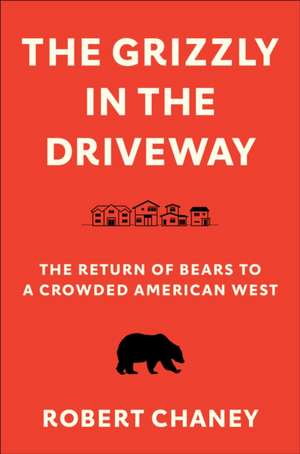 THE GRIZZLY IN THE DRIVEWAY

THE RETURN OF BEARS TO A CROWDED AMERICAN WEST

ROBERT CHANEY